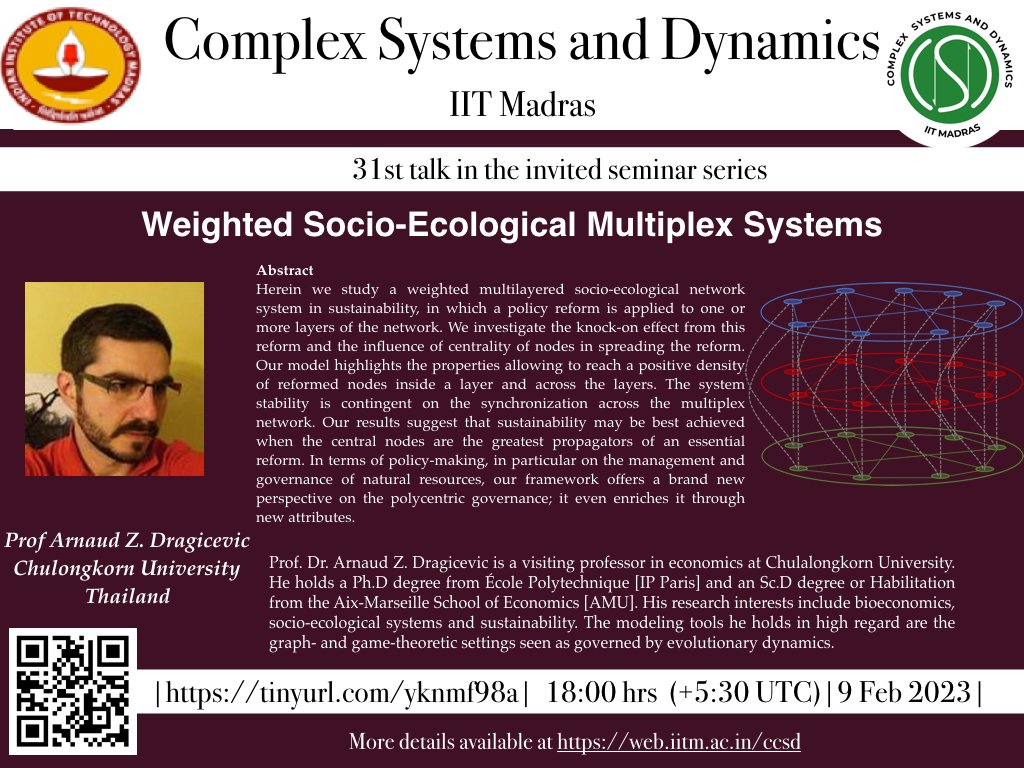 INDIAN INSTITUTE OF TECHNOLOGY MADRAS

Complex Systems and Dynamics

IIT Madras

COMPLEX SYSTEMS AND DYNAMICS
IIT MADRAS

31st talk in the invited seminar series

Weighted Socio-Ecological Multiplex Systems

Abstract
Herein we study a weighted multilayered socio-ecological network system in sustainability, in which a policy reform is applied to one or more layers of the network. We investigate the knock-on effect from this reform and the influence of centrality of nodes in spreading the reform. Our model highlights the properties allowing to reach a positive density of reformed nodes inside a layer and across the layers. The system stability is contingent on the synchronization across the multiplex network. Our results suggest that sustainability may be best achieved when the central nodes are the greatest propagators of an essential reform. In terms of policy-making, in particular on the management and governance of natural resources, our framework offers a brand new perspective on the polycentric governance; it even enriches it through new attributes.

Prof Arnaud Z. Dragicevic
Chulongkorn University
Thailand

Prof. Dr. Arnaud Z. Dragicevic is a visiting professor in economics at Chulalongkorn University. He holds a Ph.D degree from École Polytechnique [IP Paris] and an Sc.D degree or Habilitation from the Aix-Marseille School of Economics [AMU]. His research interests include bioeconomics, socio-ecological systems and sustainability. The modeling tools he holds in high regard are the graph- and game-theoretic settings seen as governed by evolutionary dynamics.

|https://tinyurl.com/yknmf98a| 18:00 hrs (+5:30 UTC)|9 Feb 2023|

More details available at https://web.iitm.ac.in/ccsd